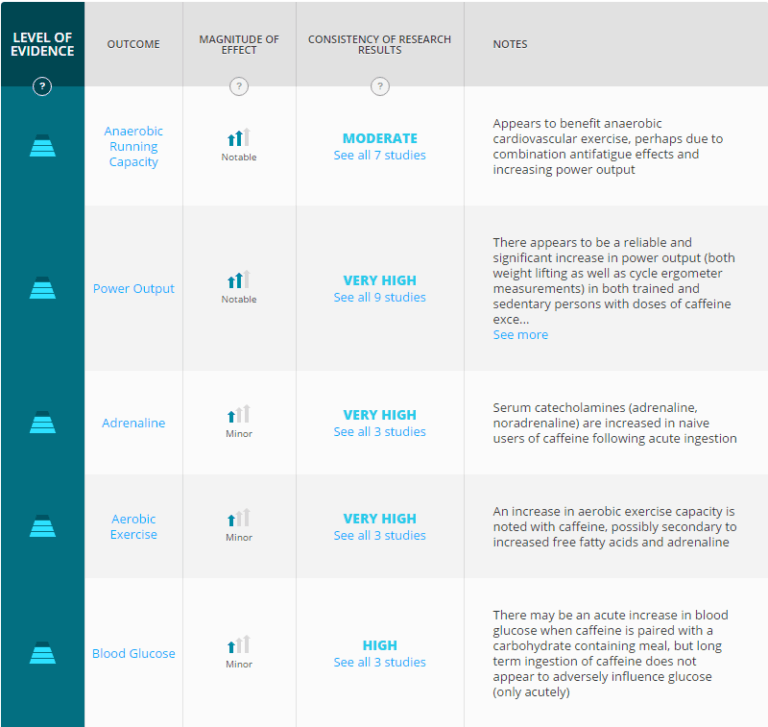 | LEVEL OF EVIDENCE ? | OUTCOME | MAGNITUDE OF EFFECT ? | CONSISTENCY OF RESEARCH RESULTS ? | NOTES |
|---|---|---|---|---|
| | Anaerobic Running Capacity | Notable | MODERATE See all 7 studies | Appears to benefit anaerobic cardiovascular exercise, perhaps due to combination antifatigue effects and increasing power output |
| | Power Output | Notable | VERY HIGH See all 9 studies | There appears to be a reliable and significant increase in power output (both weight lifting as well as cycle ergometer measurements) in both trained and sedentary persons with doses of caffeine exce... See more |
| | Adrenaline | Minor | VERY HIGH See all 3 studies | Serum catecholamines (adrenaline, noradrenaline) are increased in naive users of caffeine following acute ingestion |
| | Aerobic Exercise | Minor | VERY HIGH See all 3 studies | An increase in aerobic exercise capacity is noted with caffeine, possibly secondary to increased free fatty acids and adrenaline |
| | Blood Glucose | Minor | HIGH See all 3 studies | There may be an acute increase in blood glucose when caffeine is paired with a carbohydrate containing meal, but long term ingestion of caffeine does not appear to adversely influence glucose (only acutely) |